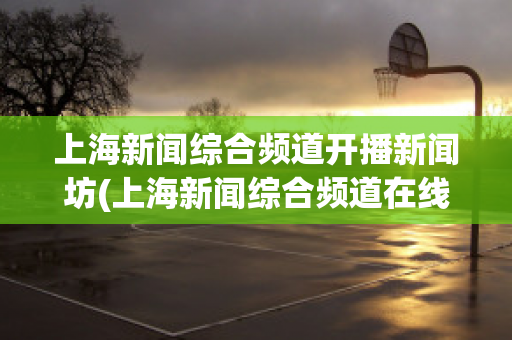 上海新闻综合频道开播新闻坊(上海新闻综合频道在线